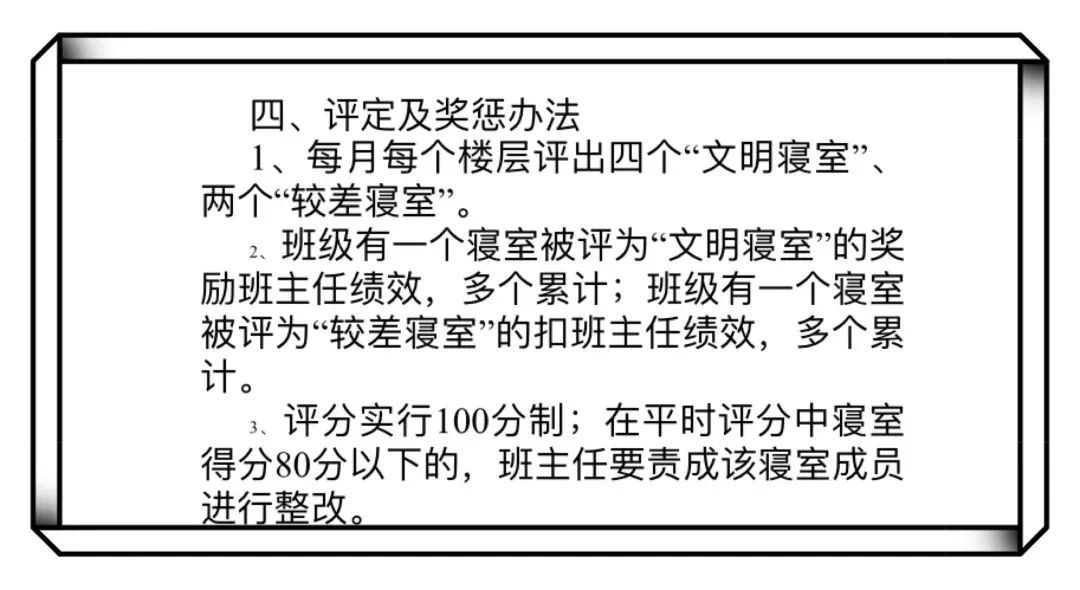 四、评定及奖惩办法

1、每月每个楼层评出四个“文明寝室”、两个“较差寝室”。

2、班级有一个寝室被评为“文明寝室”的奖励班主任绩效，多个累计；班级有一个寝室被评为“较差寝室”的扣班主任绩效，多个累计。

3、评分实行100分制；在平时评分中寝室得分80分以下的，班主任要责成该寝室成员进行整改。